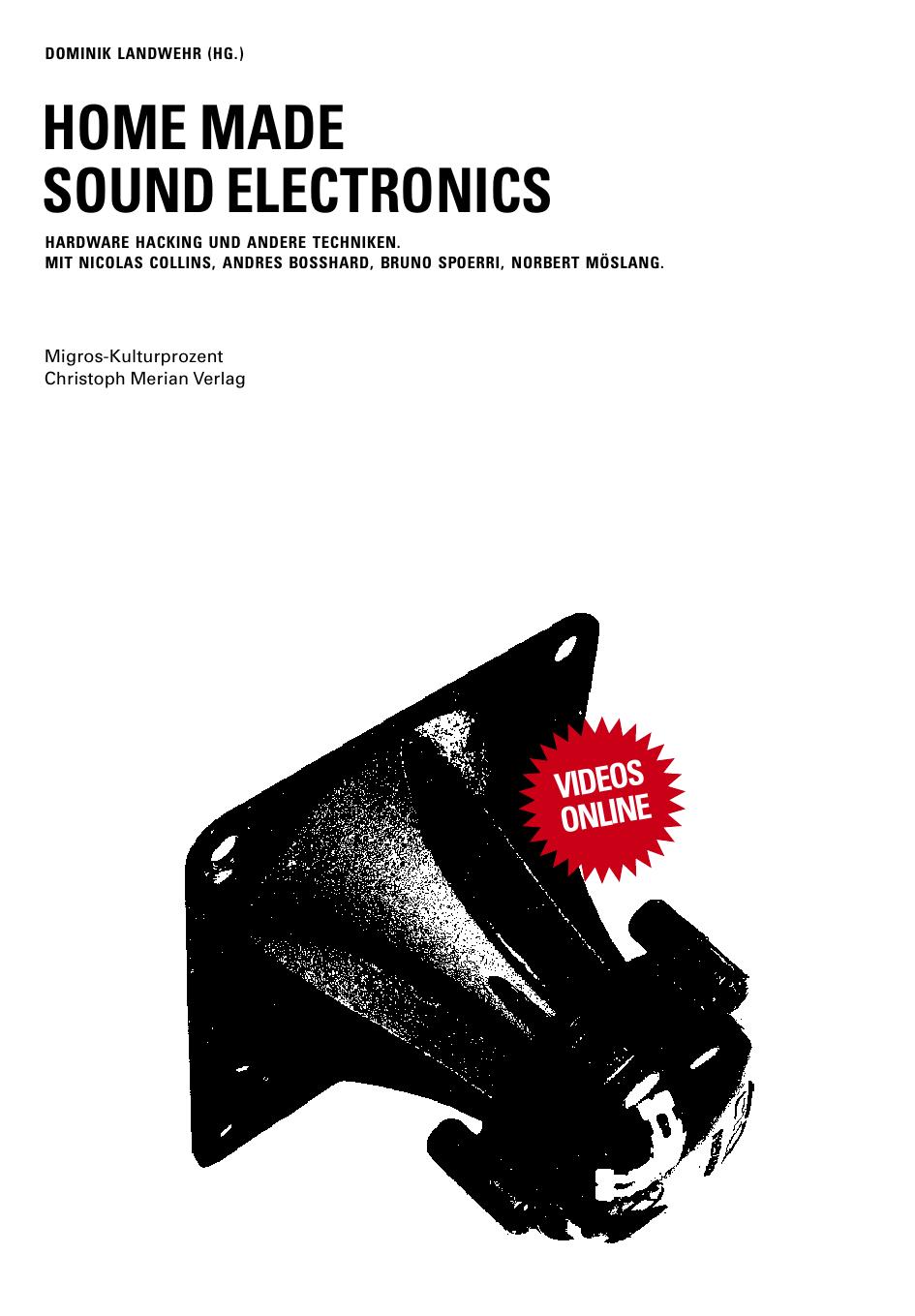 DOMINIK LANDWEHR (HG.)

HOME MADE SOUND ELECTRONICS

HARDWARE HACKING UND ANDERE TECHNIKEN.
MIT NICOLAS COLLINS, ANDRES BOSSHARD, BRUNO SPOERRI, NORBERT MÖSLANG.

Migros-Kulturprozent
Christoph Merian Verlag

VIDEOS ONLINE